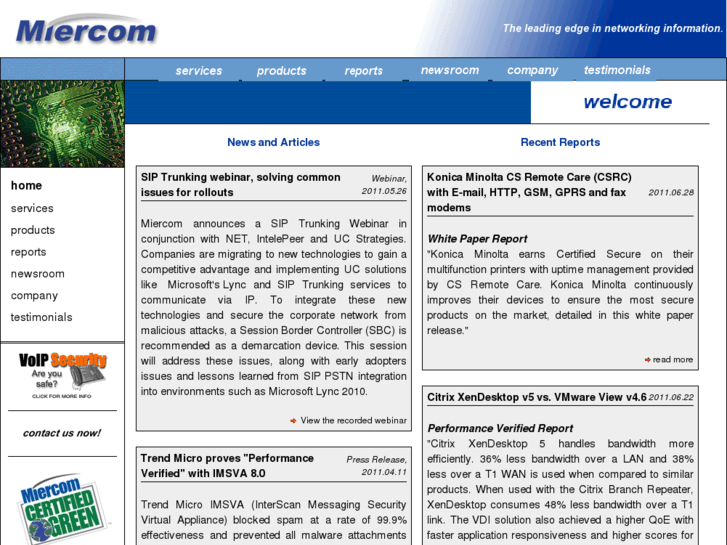 Miercom

The leading edge in networking information.

services products reports newsroom company testimonials

welcome

home
services
products
reports
newsroom
company
testimonials

VoIP Security
Are you safe?
CLICK FOR MORE INFO

contact us now!

Miercom CERTIFIED GREEN

News and Articles

SIP Trunking webinar, solving common issues for rollouts
Webinar, 2011.05.26

Miercom announces a SIP Trunking Webinar in conjunction with NET, IntelePeer and UC Strategies. Companies are migrating to new technologies to gain a competitive advantage and implementing UC solutions like Microsoft's Lync and SIP Trunking services to communicate via IP. To integrate these new technologies and secure the corporate network from malicious attacks, a Session Border Controller (SBC) is recommended as a demarcation device. This session will address these issues, along with early adopters issues and lessons learned from SIP PSTN integration into environments such as Microsoft Lync 2010.

View the recorded webinar

Trend Micro proves "Performance Verified" with IMSVA 8.0
Press Release, 2011.04.11

Trend Micro IMSVA (InterScan Messaging Security Virtual Appliance) blocked spam at a rate of 99.9% effectiveness and prevented all malware attachments

Recent Reports

Konica Minolta CS Remote Care (CSRC) with E-mail, HTTP, GSM, GPRS and fax modems
2011.06.28

White Paper Report
"Konica Minolta earns Certified Secure on their multifunction printers with uptime management provided by CS Remote Care. Konica Minolta continuously improves their devices to ensure the most secure products on the market, detailed in this white paper release."

read more

Citrix XenDesktop v5 vs. VMware View v4.6
2011.06.22

Performance Verified Report
"Citrix XenDesktop 5 handles bandwidth more efficiently. 36% less bandwidth over a LAN and 38% less over a T1 WAN is used when compared to similar products. When used with the Citrix Branch Repeater, XenDesktop consumes 48% less bandwidth over a T1 link. The VDI solution also achieved a higher QoE with faster application responsiveness and higher scores for